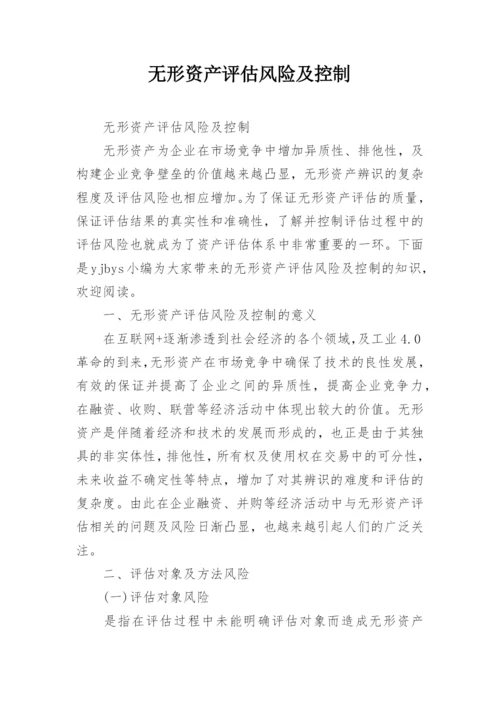 无形资产评估风险及控制

无形资产评估风险及控制

无形资产为企业在市场竞争中增加异质性、排他性，及构建企业竞争壁垒的价值越来越凸显，无形资产辨识的复杂程度及评估风险也相应增加。为了保证无形资产评估的质量，保证评估结果的真实性和准确性，了解并控制评估过程中的评估风险也就成为了资产评估体系中非常重要的一环。下面是yjbys小编为大家带来的无形资产评估风险及控制的知识，欢迎阅读。

一、无形资产评估风险及控制的意义

在互联网+逐渐渗透到社会经济的各个领域，及工业4.0革命的到来，无形资产在市场竞争中确保了技术的良性发展，有效的保证并提高了企业之间的异质性，提高企业竞争力，在融资、收购、联营等经济活动中体现出较大的价值。无形资产是伴随着经济和技术的发展而形成的，也正是由于其独具的非实体性，排他性，所有权及使用权在交易中的可分性，未来收益不确定性等特点，增加了对其辨识的难度和评估的复杂度。由此在企业融资、并购等经济活动中与无形资产评估相关的问题及风险日渐凸显，也越来越引起人们的广泛关注。

二、评估对象及方法风险

(一)评估对象风险

是指在评估过程中未能明确评估对象而造成无形资产